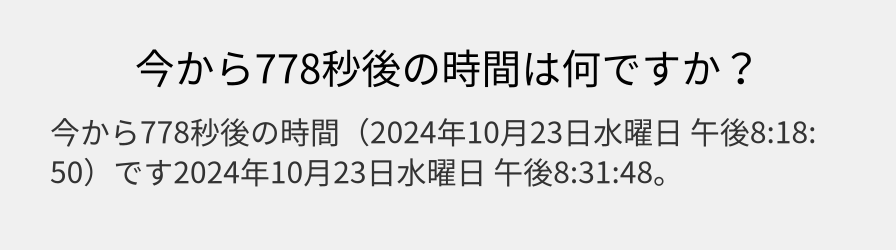 今から778秒後の時間は何ですか？

今から778秒後の時間（2024年10月23日水曜日 午後8:18:50）です2024年10月23日水曜日 午後8:31:48。